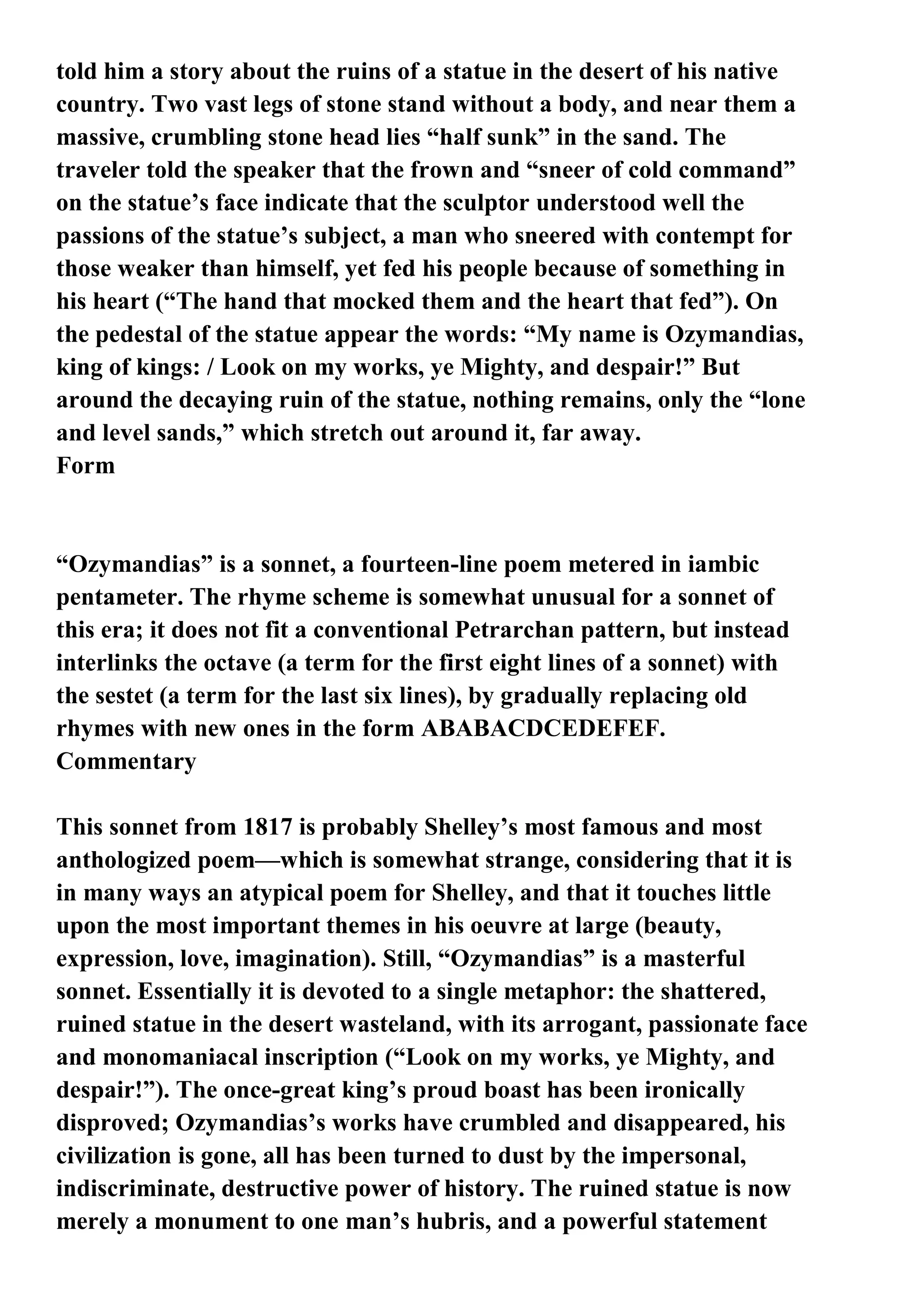 told him a story about the ruins of a statue in the desert of his native country. Two vast legs of stone stand without a body, and near them a massive, crumbling stone head lies “half sunk” in the sand. The traveler told the speaker that the frown and “sneer of cold command” on the statue’s face indicate that the sculptor understood well the passions of the statue’s subject, a man who sneered with contempt for those weaker than himself, yet fed his people because of something in his heart (“The hand that mocked them and the heart that fed”). On the pedestal of the statue appear the words: “My name is Ozymandias, king of kings: / Look on my works, ye Mighty, and despair!” But around the decaying ruin of the statue, nothing remains, only the “lone and level sands,” which stretch out around it, far away.
Form

“Ozymandias” is a sonnet, a fourteen-line poem metered in iambic pentameter. The rhyme scheme is somewhat unusual for a sonnet of this era; it does not fit a conventional Petrarchan pattern, but instead interlinks the octave (a term for the first eight lines of a sonnet) with the sestet (a term for the last six lines), by gradually replacing old rhymes with new ones in the form ABABACDCEDEFEF.
Commentary

This sonnet from 1817 is probably Shelley’s most famous and most anthologized poem—which is somewhat strange, considering that it is in many ways an atypical poem for Shelley, and that it touches little upon the most important themes in his oeuvre at large (beauty, expression, love, imagination). Still, “Ozymandias” is a masterful sonnet. Essentially it is devoted to a single metaphor: the shattered, ruined statue in the desert wasteland, with its arrogant, passionate face and monomaniacal inscription (“Look on my works, ye Mighty, and despair!”). The once-great king’s proud boast has been ironically disproved; Ozymandias’s works have crumbled and disappeared, his civilization is gone, all has been turned to dust by the impersonal, indiscriminate, destructive power of history. The ruined statue is now merely a monument to one man’s hubris, and a powerful statement